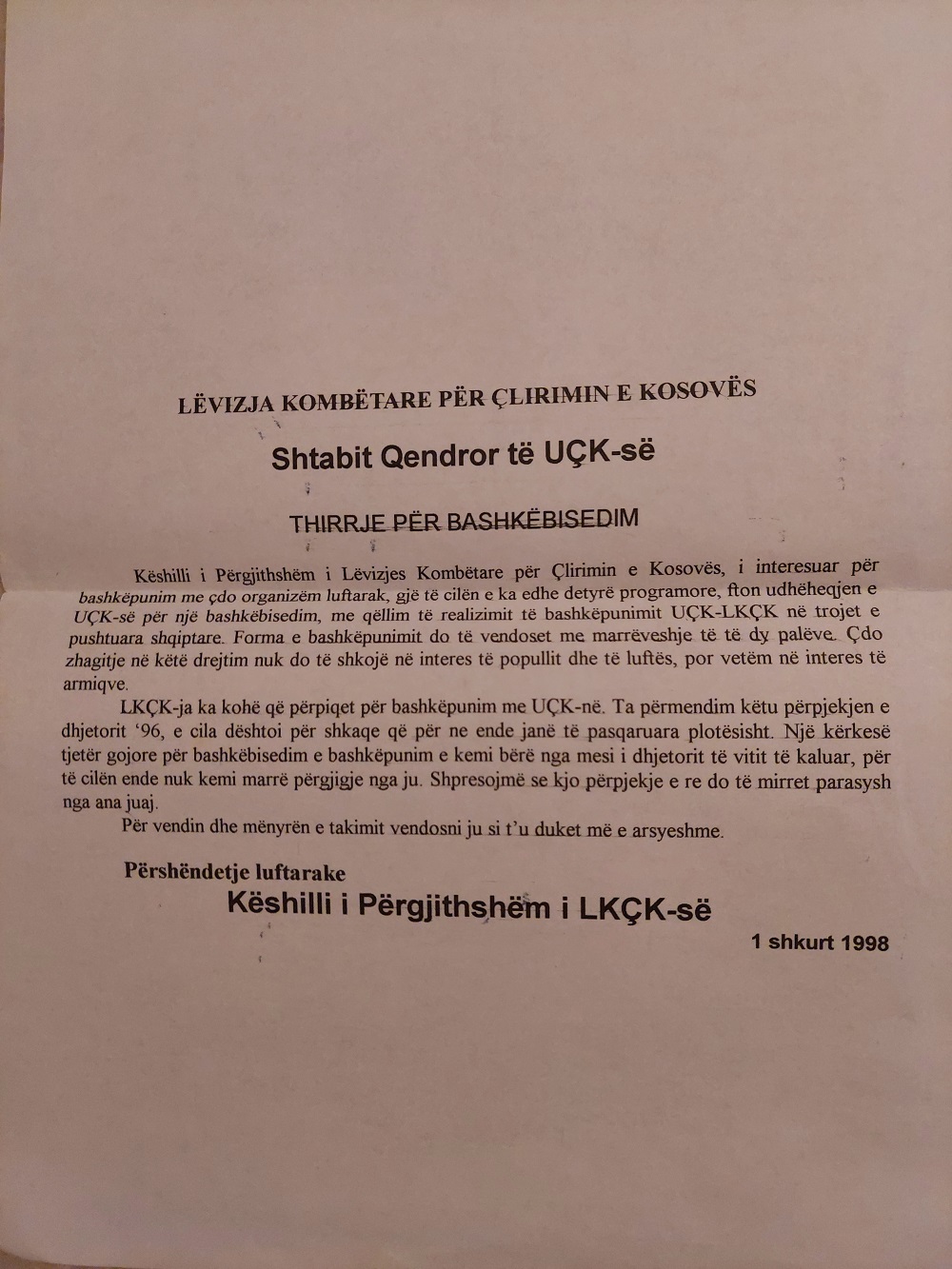 LËVIZJA KOMBËTARE PËR ÇLIRIMIN E KOSOVËS

Shtabit Qendror të UÇK-së

THIRRJE PËR BASHKËBISEDIM

Këshilli i Përgjithshëm i Lëvizjes Kombëtare për Çlirimin e Kosovës, i interesuar për bashkëpunim me çdo organizëm luftarak, gjë të cilën e ka edhe detyrë programore, fton udhëheqjen e UÇK-së për një bashkëbisedim, me qëllim të realizimit të bashkëpunimit UÇK-LKÇK në trojet e pushtuara shqiptare. Forma e bashkëpunimit do të vendoset me marrëveshje të të dy palëve. Çdo zhagitje në këtë drejtim nuk do të shkojë në interes të popullit dhe të luftës, por vetëm në interes të armiqve.

LKÇK-ja ka kohë që përpiqet për bashkëpunim me UÇK-në. Ta përmendim këtu përpjekjen e dhjetorit '96, e cila dështoi për shkaqe që për ne ende janë të pasqaruara plotësisht. Një kërkesë tjetër gojore për bashkëbisedim e bashkëpunim e kemi bërë nga mesi i dhjetorit të vitit të kaluar, për të cilën ende nuk kemi marrë përgjigje nga ju. Shpresojmë se kjo përpjekje e re do të mirret parasysh nga ana juaj.

Për vendin dhe mënyrën e takimit vendosni ju si t'u duket më e arsyeshme.

Përshëndetje luftarake

Këshilli i Përgjithshëm i LKÇK-së

1 shkurt 1998